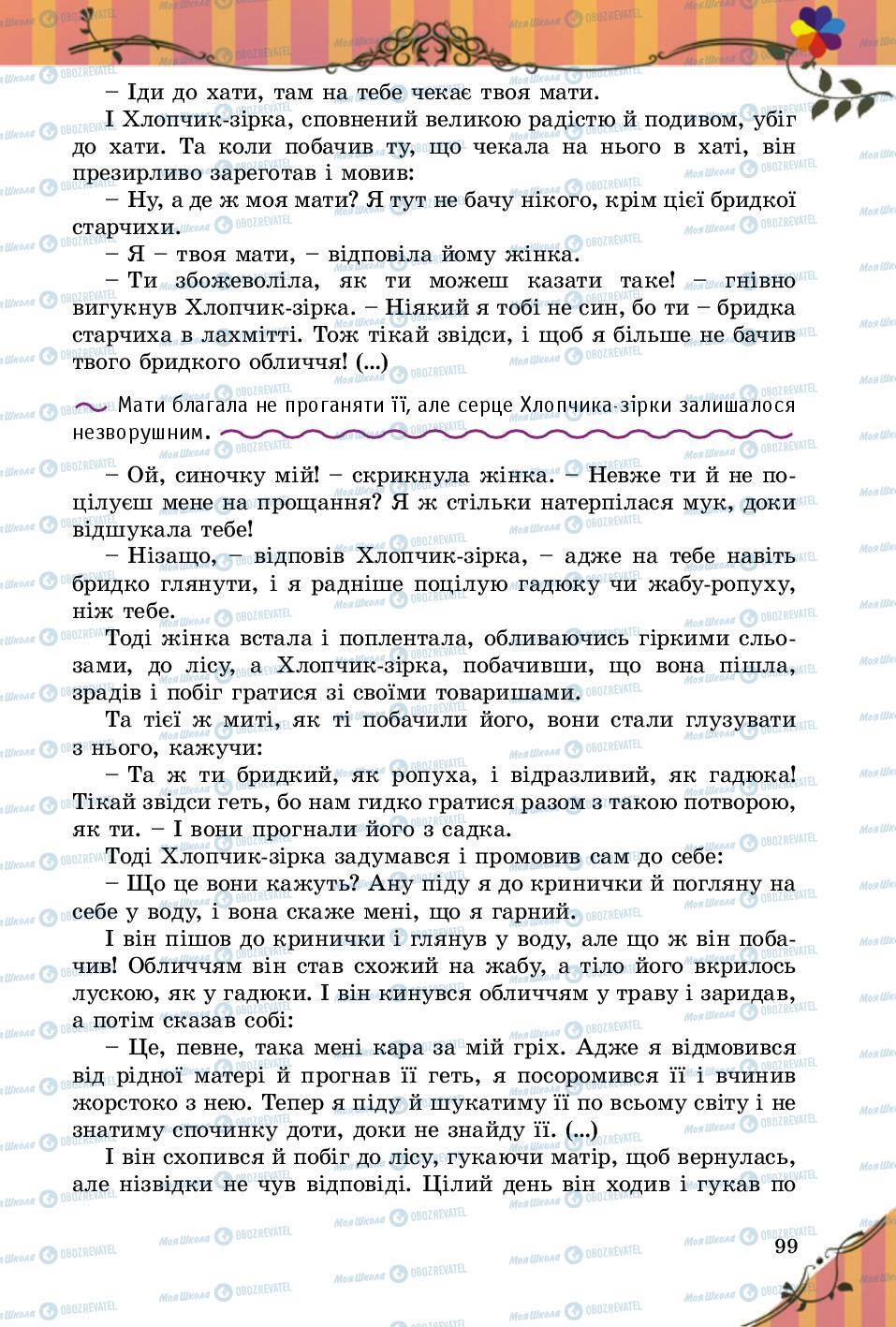 – Іди до хати, там на тебе чекає твоя мати.

І Хлопчик-зірка, сповнений великою радістю й подивом, убіг до хати. Та коли побачив ту, що чекала на нього в хаті, він презирливо зареготав і мовив:

– Ну, а де ж моя мати? Я тут не бачу нікого, крім цієї бридкої старчихи.

– Я – твоя мати, – відповіла йому жінка.

– Ти збожеволіла, як ти можеш казати таке! – гнівно вигукнув Хлопчик-зірка. – Ніякий я тобі не син, бо ти – бридка старчиха в лахмітті. Тож тікай звідси, і щоб я більше не бачив твого бридкого обличчя! (...)

Мати благала не проганяти її, але серце Хлопчика-зірки залишалося незворушним.

– Ой, синочку мій! – скрикнула жінка. – Невже ти й не поцілуєш мене на прощання? Я ж стільки натерпілася мук, доки відшукала тебе!

– Нізащо, – відповів Хлопчик-зірка, – адже на тебе навіть бридко глянути, і я радніше поцілую гадюку чи жабу-ропуху, ніж тебе.

Тоді жінка встала і поплентала, обливаючись гіркими сльозами, до лісу, а Хлопчик-зірка, побачивши, що вона пішла, зрадів і побіг гратися зі своїми товаришами.

Та тієї ж миті, як ті побачили його, вони стали глузувати з нього, кажучи:

– Та ж ти бридкий, як ропуха, і відразливий, як гадюка! Тікай звідси геть, бо нам гидко гратися разом з такою потворою, як ти. – І вони прогнали його з садка.

Тоді Хлопчик-зірка задумався і промовив сам до себе:

– Що це вони кажуть? Ану піду я до кринички й погляну на себе у воду, і вона скаже мені, що я гарний.

І він пішов до кринички і глянув у воду, але що ж він побачив! Обличчям він став схожий на жабу, а тіло його вкрилось лускою, як у гадюки. І він кинувся обличчям у траву і заридав, а потім сказав собі:

– Це, певне, така мені кара за мій гріх. Адже я відмовився від рідної матері й прогнав її геть, я посоромився її і вчинив жорстоко з нею. Тепер я піду й шукатиму її по всьому світу і не знатиму спочинку доти, доки не знайду її. (...)

І він схопився й побіг до лісу, гукаючи матір, щоб вернулась, але нізвідки не чув відповіді. Цілий день він ходив і гукав по

99